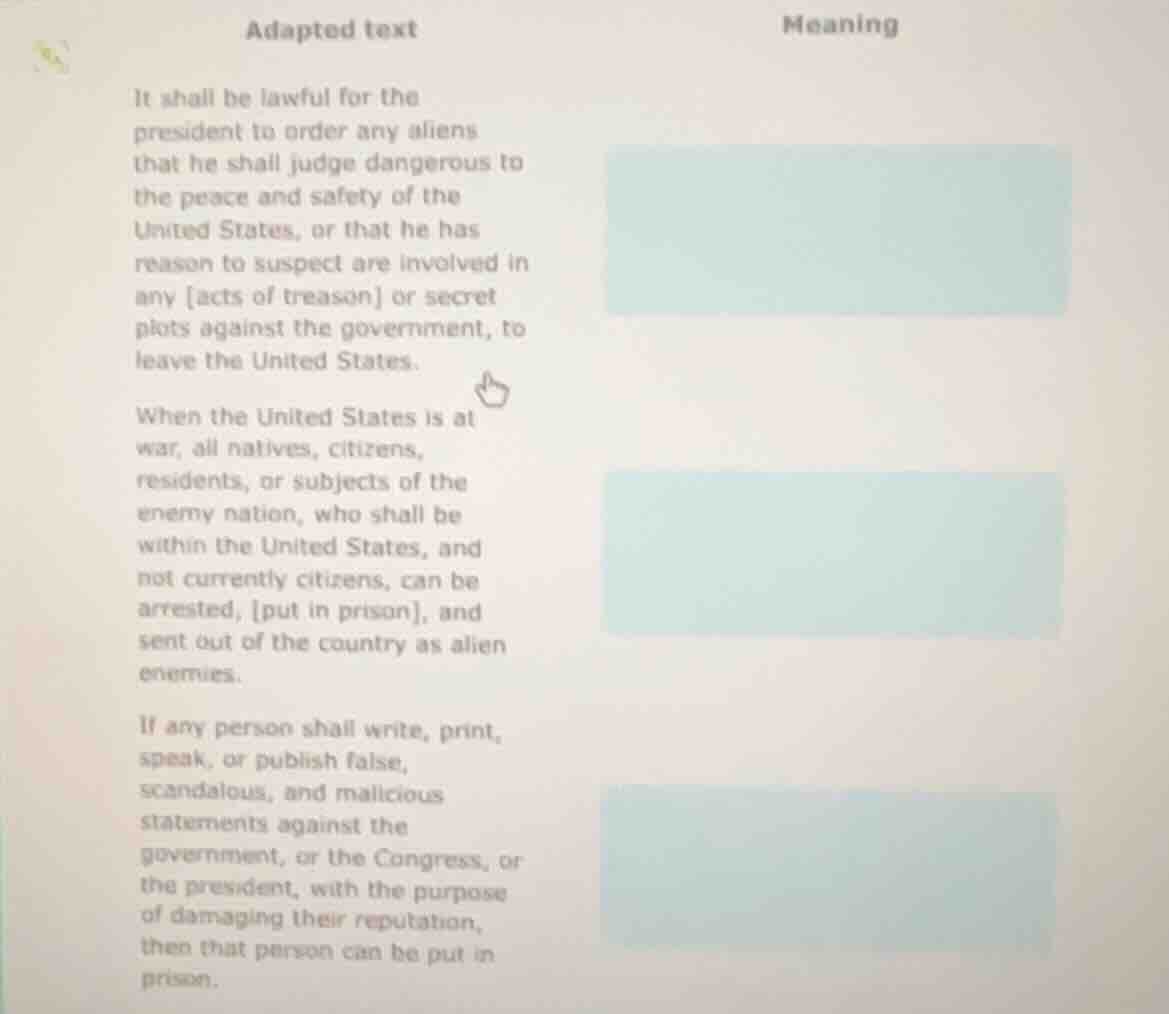 | Adapted text | Meaning |
|---|---|
| It shall be lawful for the president to order any aliens that he shall judge dangerous to the peace and safety of the United States, or that he has reason to suspect are involved in any [acts of treason] or secret plots against the government, to leave the United States. | |
| When the United States is at war, all natives, citizens, residents, or subjects of the enemy nation, who shall be within the United States, and not currently citizens, can be arrested, [put in prison], and sent out of the country as alien enemies. | |
| If any person shall write, print, speak, or publish false, scandalous, and malicious statements against the government, or the Congress, or the president, with the purpose of damaging their reputation, then that person can be put in prison. | |